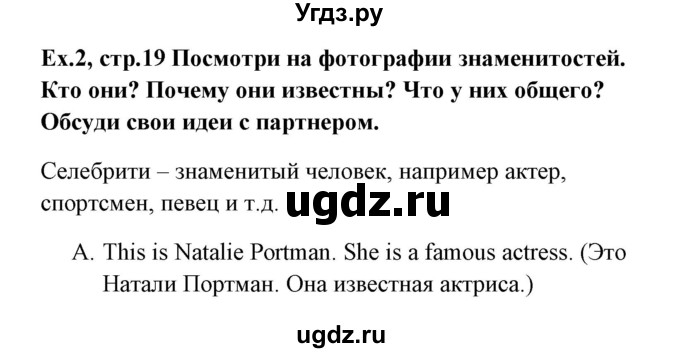 Угдз.ру

Ex.2, стр.19 Посмотри на фотографии знаменитостей. Кто они? Почему они известны? Что у них общего? Обсуди свои идеи с партнером.

Селебрити – знаменитый человек, например актер, спортсмен, певец и т.д. ugdz.ru

A. This is Natalie Portman. She is a famous actress. (Это Натали Портман. Она известная актриса.)

ugdz.ru